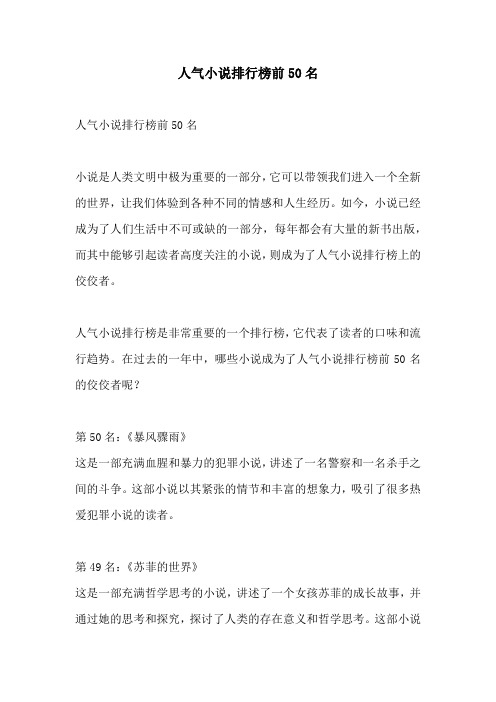 人气小说排行榜前50名

人气小说排行榜前50名

小说是人类文明中极为重要的一部分，它可以带领我们进入一个全新的世界，让我们体验到各种不同的情感和人生经历。如今，小说已经成为了人们生活中不可或缺的一部分，每年都会有大量的新书出版，而其中能够引起读者高度关注的小说，则成为了人气小说排行榜上的佼佼者。

人气小说排行榜是非常重要的一个排行榜，它代表了读者的口味和流行趋势。在过去的一年中，哪些小说成为了人气小说排行榜前50名的佼佼者呢？

第50名：《暴风骤雨》
这是一部充满血腥和暴力的犯罪小说，讲述了一名警察和一名杀手之间的斗争。这部小说以其紧张的情节和丰富的想象力，吸引了很多热爱犯罪小说的读者。

第49名：《苏菲的世界》
这是一部充满哲学思考的小说，讲述了一个女孩苏菲的成长故事，并通过她的思考和探究，探讨了人类的存在意义和哲学思考。这部小说